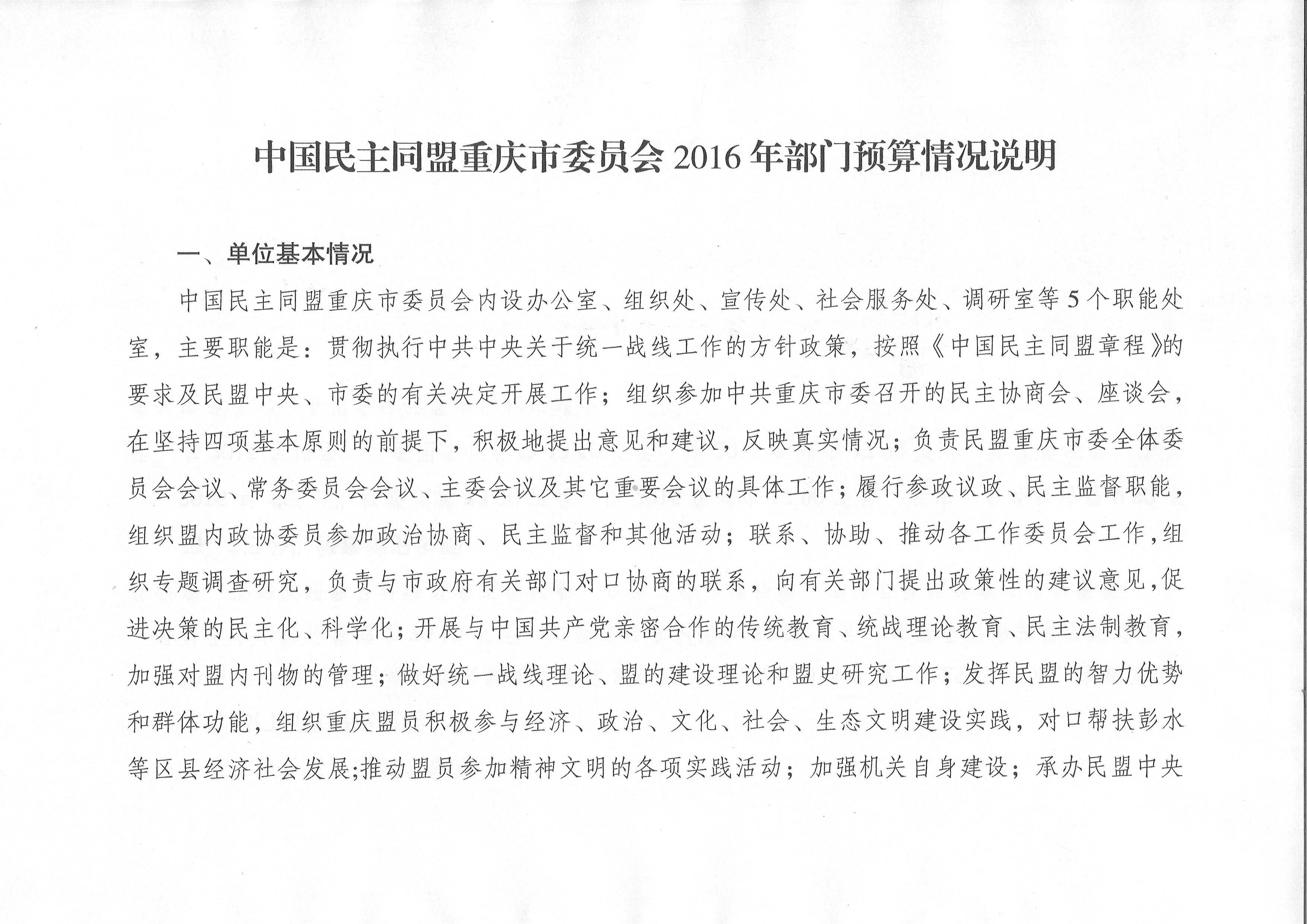 中国民主同盟重庆市委员会 2016 年部门预算情况说明

一、单位基本情况

中国民主同盟重庆市委员会内设办公室、组织处、宣传处、社会服务处、调研室等 5 个职能处室，主要职能是：贯彻执行中共中央关于统一战线工作的方针政策，按照《中国民主同盟章程》的要求及民盟中央、市委的有关决定开展工作；组织参加中共重庆市委召开的民主协商会、座谈会，在坚持四项基本原则的前提下，积极地提出意见和建议，反映真实情况；负责民盟重庆市委全体委员会会议、常务委员会会议、主委会议及其它重要会议的具体工作；履行参政议政、民主监督职能，组织盟内政协委员参加政治协商、民主监督和其他活动；联系、协助、推动各工作委员会工作，组织专题调查研究，负责与市政府有关部门对口协商的联系，向有关部门提出政策性的建议意见，促进决策的民主化、科学化；开展与中国共产党亲密合作的传统教育、统战理论教育、民主法制教育，加强对盟内刊物的管理；做好统一战线理论、盟的建设理论和盟史研究工作；发挥民盟的智力优势和群体功能，组织重庆盟员积极参与经济、政治、文化、社会、生态文明建设实践，对口帮扶彭水等区县经济社会发展;推动盟员参加精神文明的各项实践活动；加强机关自身建设；承办民盟中央